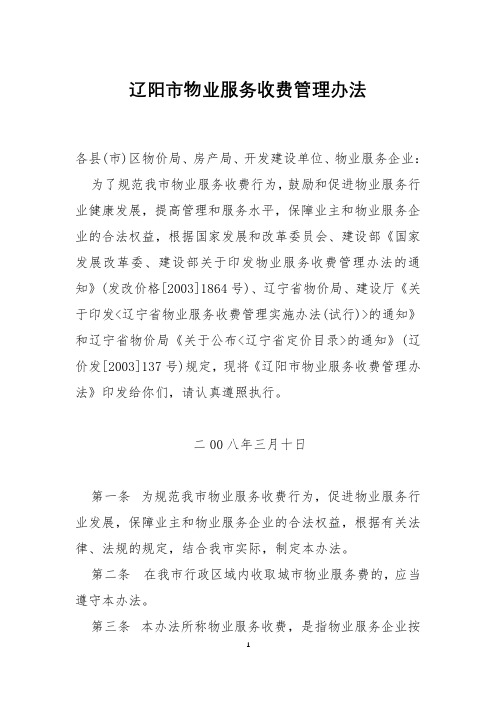 辽阳市物业服务收费管理办法

各县(市)区物价局、房产局、开发建设单位、物业服务企业：

为了规范我市物业服务收费行为，鼓励和促进物业服务行业健康发展，提高管理和服务水平，保障业主和物业服务企业的合法权益，根据国家发展和改革委员会、建设部《国家发展改革委、建设部关于印发物业服务收费管理办法的通知》(发改价格[2003]1864号)、辽宁省物价局、建设厅《关于印发<辽宁省物业服务收费管理实施办法(试行)>的通知》和辽宁省物价局《关于公布<辽宁省定价目录>的通知》(辽价发[2003]137号)规定，现将《辽阳市物业服务收费管理办法》印发给你们，请认真遵照执行。

二00八年三月十日

第一条　为规范我市物业服务收费行为，促进物业服务行业发展，保障业主和物业服务企业的合法权益，根据有关法律、法规的规定，结合我市实际，制定本办法。

第二条　在我市行政区域内收取城市物业服务费的，应当遵守本办法。

第三条　本办法所称物业服务收费，是指物业服务企业按

1